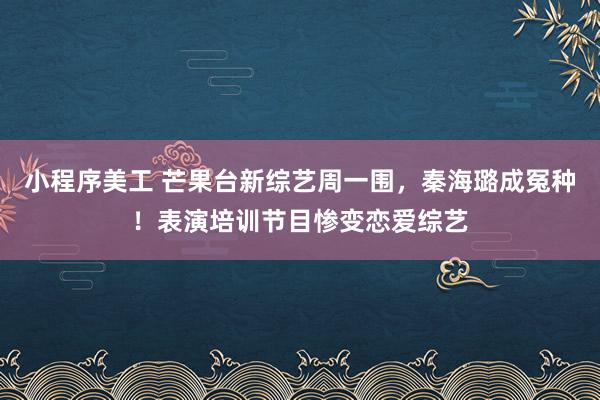 小程序美工 芒果台新综艺周一围，秦海璐成冤种！表演培训节目惨变恋爱综艺